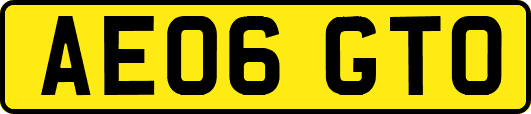 AE06 GTO